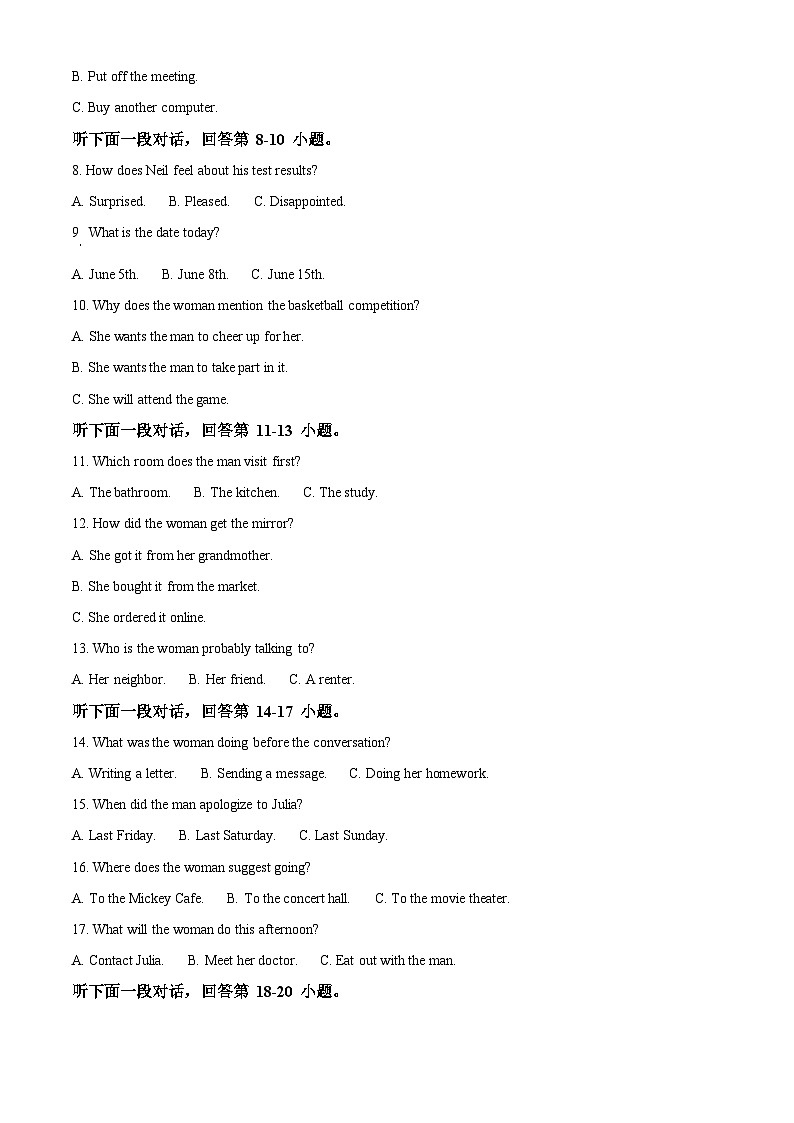 B. Put off the meeting.

C. Buy another computer.

听下面一段对话，回答第 8-10 小题。

8. How does Neil feel about his test results?

A. Surprised.　　B. Pleased.　　C. Disappointed.

9. What is the date today?

A. June 5th.　　B. June 8th.　　C. June 15th.

10. Why does the woman mention the basketball competition?

A. She wants the man to cheer up for her.

B. She wants the man to take part in it.

C. She will attend the game.

听下面一段对话，回答第 11-13 小题。

11. Which room does the man visit first?

A. The bathroom.　　B. The kitchen.　　C. The study.

12. How did the woman get the mirror?

A. She got it from her grandmother.

B. She bought it from the market.

C. She ordered it online.

13. Who is the woman probably talking to?

A. Her neighbor.　　B. Her friend.　　C. A renter.

听下面一段对话，回答第 14-17 小题。

14. What was the woman doing before the conversation?

A. Writing a letter.　　B. Sending a message.　　C. Doing her homework.

15. When did the man apologize to Julia?

A. Last Friday.　　B. Last Saturday.　　C. Last Sunday.

16. Where does the woman suggest going?

A. To the Mickey Cafe.　　B. To the concert hall.　　C. To the movie theater.

17. What will the woman do this afternoon?

A. Contact Julia.　　B. Meet her doctor.　　C. Eat out with the man.

听下面一段对话，回答第 18-20 小题。